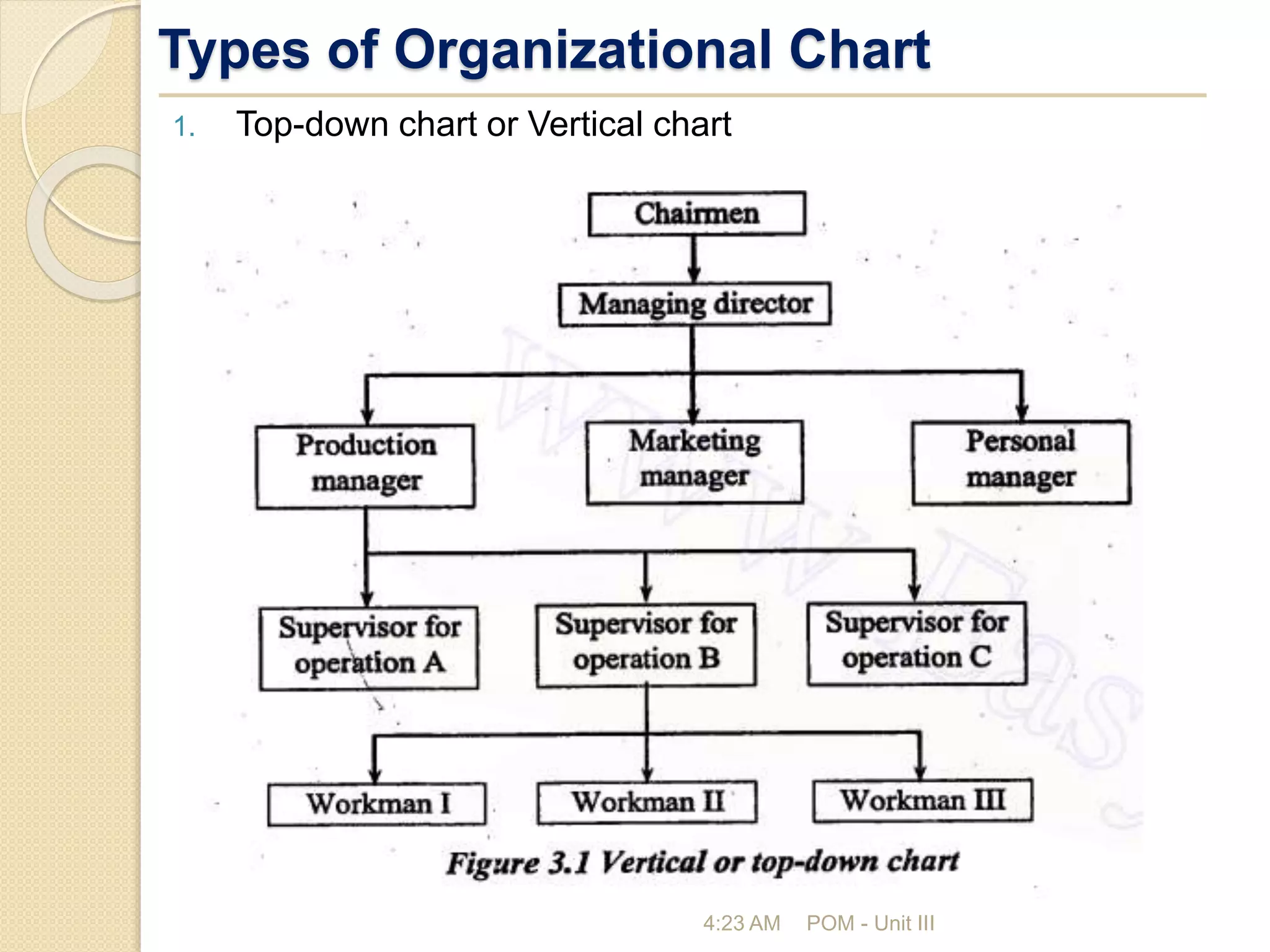 Types of Organizational Chart

1. Top-down chart or Vertical chart

Chairmen

Managing director

Production manager

Marketing manager

Personal manager

Supervisor for operation A

Supervisor for operation B

Supervisor for operation C

Workman I

Workman II

Workman III

Figure 3.1 Vertical or top-down chart

4:23 AM POM - Unit III